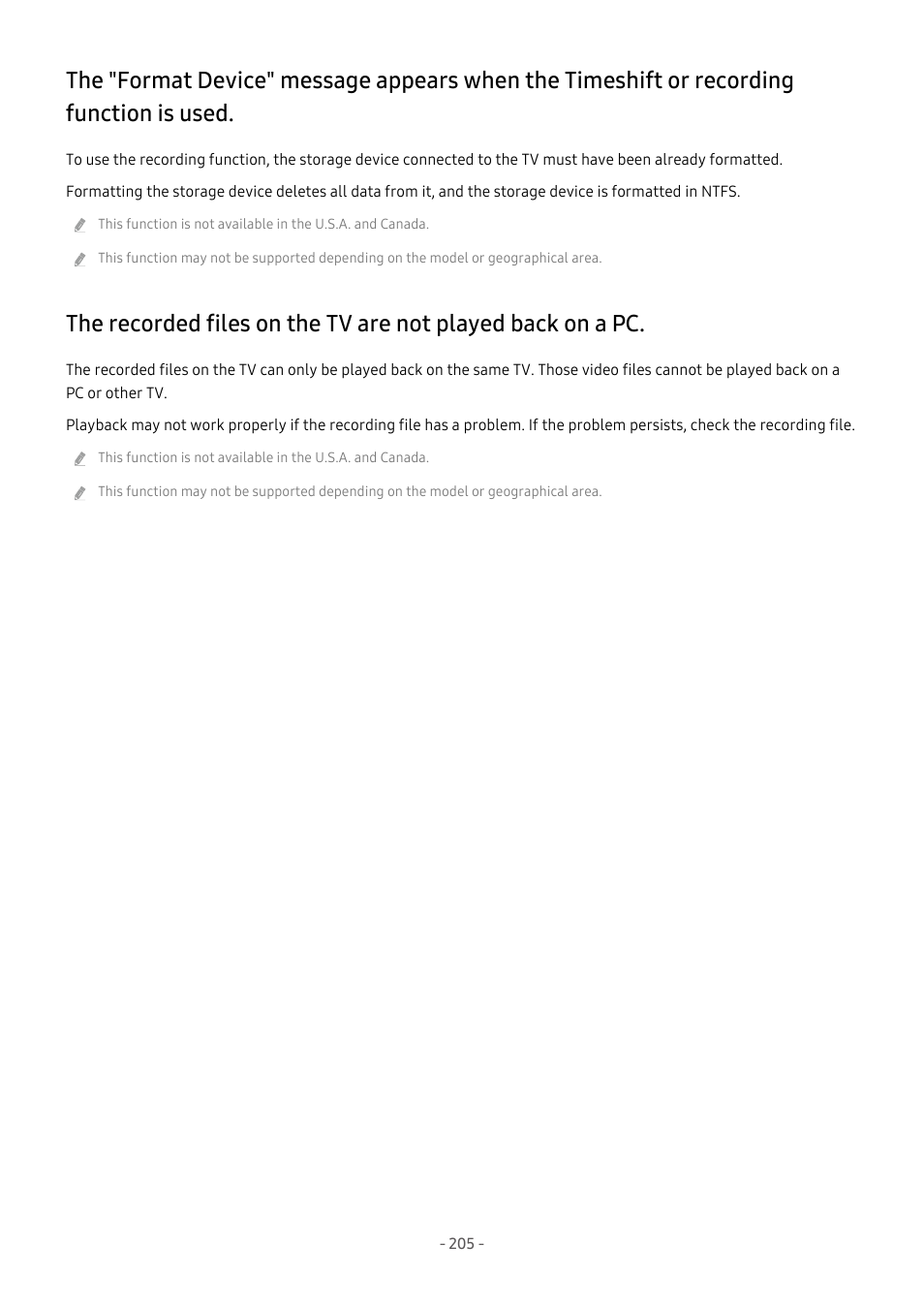 The "Format Device" message appears when the Timeshift or recording function is used.

To use the recording function, the storage device connected to the TV must have been already formatted.

Formatting the storage device deletes all data from it, and the storage device is formatted in NTFS.

This function is not available in the U.S.A. and Canada.

This function may not be supported depending on the model or geographical area.

The recorded files on the TV are not played back on a PC.

The recorded files on the TV can only be played back on the same TV. Those video files cannot be played back on a PC or other TV.

Playback may not work properly if the recording file has a problem. If the problem persists, check the recording file.

This function is not available in the U.S.A. and Canada.

This function may not be supported depending on the model or geographical area.

- 205 -